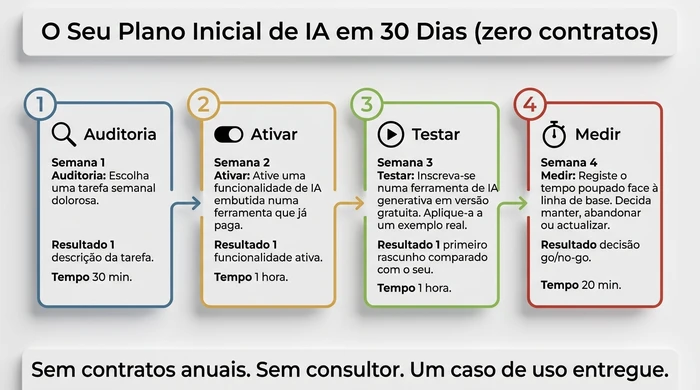 O Seu Plano Inicial de IA em 30 Dias (zero contratos)

1
Auditoria
Semana 1
Auditoria: Escolha uma tarefa semanal dolorosa.
Resultado 1 descrição da tarefa.
Tempo 30 min.

2
Ativar
Semana 2
Ativar: Ative uma funcionalidade de IA embutida numa ferramenta que já paga.
Resultado 1 funcionalidade ativa.
Tempo 1 hora.

3
Testar
Semana 3
Testar: Inscreva-se numa ferramenta de IA generativa em versão gratuita. Aplique-a a um exemplo real.
Resultado 1 primeiro rascunho comparado com o seu.
Tempo 1 hora.

4
Medir
Semana 4
Medir: Registe o tempo poupado face à linha de base. Decida manter, abandonar ou actualizar.
Resultado decisão go/no-go.
Tempo 20 min.

Sem contratos anuais. Sem consultor. Um caso de uso entregue.